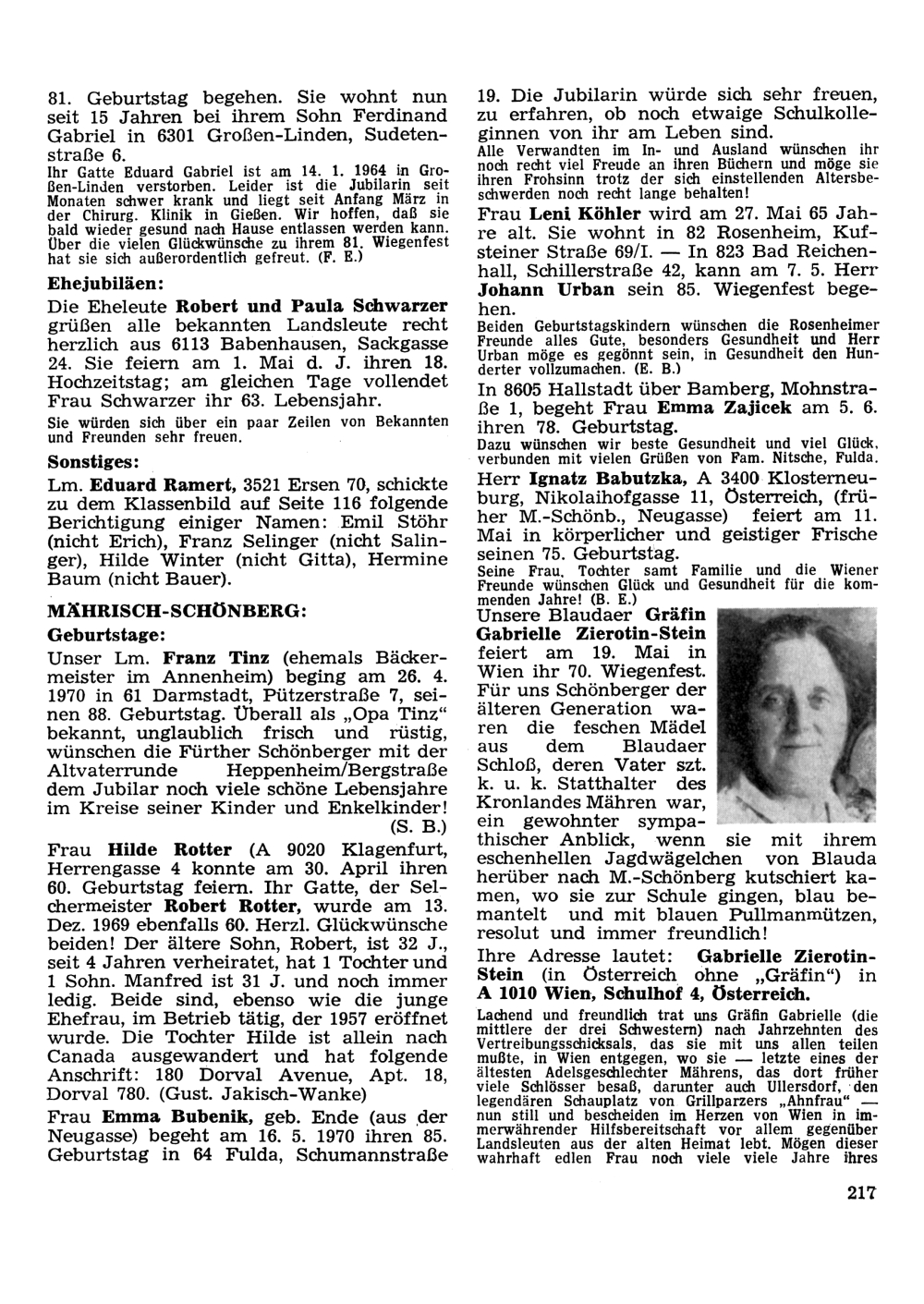 81. Geburtstag begehen. Sie wohnt nun seit 15 Jahren bei ihrem Sohn Ferdinand Gabriel in 6301 Großen-Linden, Sudetenstraße 6.

Ihr Gatte Eduard Gabriel ist am 14. 1. 1964 in Großen-Linden verstorben. Leider ist die Jubilarin seit Monaten schwer krank und liegt seit Anfang März in der Chirurg. Klinik in Gießen. Wir hoffen, daß sie bald wieder gesund nach Hause entlassen werden kann. Über die vielen Glückwünsche zu ihrem 81. Wiegenfest hat sie sich außerordentlich gefreut. (F. E.)

Ehejubiläen:

Die Eheleute Robert und Paula Schwarzer grüßen alle bekannten Landsleute recht herzlich aus 6113 Babenhausen, Sackgasse 24. Sie feiern am 1. Mai d. J. ihren 18. Hochzeitstag; am gleichen Tage vollendet Frau Schwarzer ihr 63. Lebensjahr.

Sie würden sich über ein paar Zeilen von Bekannten und Freunden sehr freuen.

Sonstiges:

Lm. Eduard Ramert, 3521 Ersen 70, schickte zu dem Klassenbild auf Seite 116 folgende Berichtigung einiger Namen: Emil Stöhr (nicht Erich), Franz Selinger (nicht Salinger), Hilde Winter (nicht Gitta), Hermine Baum (nicht Bauer).

MÄHRISCH-SCHÖNBERG:

Geburtstage:

Unser Lm. Franz Tinz (ehemals Bäckermeister im Annenheim) beging am 26. 4. 1970 in 61 Darmstadt, Pützerstraße 7, seinen 88. Geburtstag. Überall als „Opa Tinz“ bekannt, unglaublich frisch und rüstig, wünschen die Fürther Schönberger mit der Altvaterrunde Heppenheim/Bergstraße dem Jubilar noch viele schöne Lebensjahre im Kreise seiner Kinder und Enkelkinder! (S. B.)

Frau Hilde Rotter (A 9020 Klagenfurt, Herrengasse 4 konnte am 30. April ihren 60. Geburtstag feiern. Ihr Gatte, der Selchermeister Robert Rotter, wurde am 13. Dez. 1969 ebenfalls 60. Herzl. Glückwünsche beiden! Der ältere Sohn, Robert, ist 32 J., seit 4 Jahren verheiratet, hat 1 Tochter und 1 Sohn. Manfred ist 31 J. und noch immer ledig. Beide sind, ebenso wie die junge Ehefrau, im Betrieb tätig, der 1957 eröffnet wurde. Die Tochter Hilde ist allein nach Canada ausgewandert und hat folgende Anschrift: 180 Dorval Avenue, Apt. 18, Dorval 780. (Gust. Jakisch-Wanke)

Frau Emma Bubenik, geb. Ende (aus der Neugasse) begeht am 16. 5. 1970 ihren 85. Geburtstag in 64 Fulda, Schumannstraße 19. Die Jubilarin würde sich sehr freuen, zu erfahren, ob noch etwaige Schulkolleginnen von ihr am Leben sind.

Alle Verwandten im In- und Ausland wünschen ihr noch recht viel Freude an ihren Büchern und möge sie ihren Frohsinn trotz der sich einstellenden Altersbeschwerden noch recht lange behalten!

Frau Leni Köhler wird am 27. Mai 65 Jahre alt. Sie wohnt in 82 Rosenheim, Kufsteiner Straße 69/I. — In 823 Bad Reichenhall, Schillerstraße 42, kann am 7. 5. Herr Johann Urban sein 85. Wiegenfest begehen.

Beiden Geburtstagskindern wünschen die Rosenheimer Freunde alles Gute, besonders Gesundheit und Herr Urban möge es gegönnt sein, in Gesundheit den Hunderter vollzumachen. (E. B.)

In 8605 Hallstadt über Bamberg, Mohnstraße 1, begeht Frau Emma Zajicek am 5. 6. ihren 78. Geburtstag.

Dazu wünschen wir beste Gesundheit und viel Glück, verbunden mit vielen Grüßen von Fam. Nitsche, Fulda.

Herr Ignatz Babutzka, A 3400 Klosterneuburg, Nikolaihofgasse 11, Österreich, (früher M.-Schönb., Neugasse) feiert am 11. Mai in körperlicher und geistiger Frische seinen 75. Geburtstag.

Seine Frau, Tochter samt Familie und die Wiener Freunde wünschen Glück und Gesundheit für die kommenden Jahre! (B. E.)

Unsere Blaudaer Gräfin Gabrielle Zierotin-Stein feiert am 19. Mai in Wien ihr 70. Wiegenfest. Für uns Schönberger der älteren Generation waren die feschen Mädel aus dem Blaudaer Schloß, deren Vater szt. k. u. k. Statthalter des Kronlandes Mähren war, ein gewohnter sympathischer Anblick, wenn sie mit ihrem eschenhellen Jagdwägelchen von Blauda herüber nach M.-Schönberg kutschiert kamen, wo sie zur Schule gingen, blau bemantelt und mit blauen Pullmanmützen, resolut und immer freundlich!

Ihre Adresse lautet: Gabrielle Zierotin-Stein (in Österreich ohne „Gräfin“) in A 1010 Wien, Schulhof 4, Österreich.

Lachend und freundlich trat uns Gräfin Gabrielle (die mittlere der drei Schwestern) nach Jahrzehnten des Vertreibungsschicksals, das sie mit uns allen teilen mußte, in Wien entgegen, wo sie — letzte eines der ältesten Adelsgeschlechter Mährens, das dort früher viele Schlösser besaß, darunter auch Ullersdorf, den legendären Schauplatz von Grillparzers „Ahnfrau“ — nun still und bescheiden im Herzen von Wien in immerwährender Hilfsbereitschaft vor allem gegenüber Landsleuten aus der alten Heimat lebt. Mögen dieser wahrhaft edlen Frau noch viele viele Jahre ihres

217